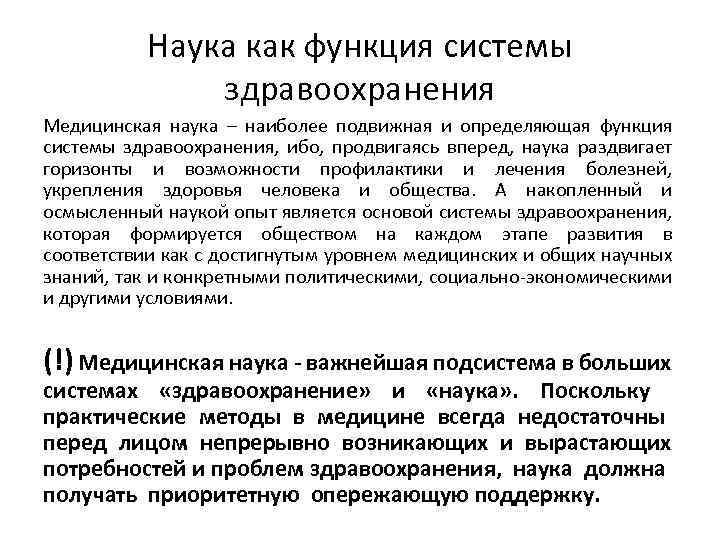 Наука как функция системы здравоохранения

Медицинская наука – наиболее подвижная и определяющая функция системы здравоохранения, ибо, продвигаясь вперед, наука раздвигает горизонты и возможности профилактики и лечения болезней, укрепления здоровья человека и общества. А накопленный и осмысленный наукой опыт является основой системы здравоохранения, которая формируется обществом на каждом этапе развития в соответствии как с достигнутым уровнем медицинских и общих научных знаний, так и конкретными политическими, социально-экономическими и другими условиями.

(!) Медицинская наука - важнейшая подсистема в больших системах «здравоохранение» и «наука». Поскольку практические методы в медицине всегда недостаточны перед лицом непрерывно возникающих и вырастающих потребностей и проблем здравоохранения, наука должна получать приоритетную опережающую поддержку.